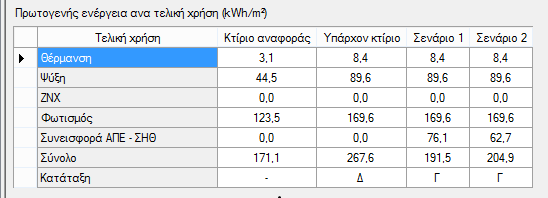 Πρωτογενής ενέργεια ανα τελική χρήση (kWh/m²)

| Τελική χρήση | Κτίριο αναφοράς | Υπάρχον κτίριο | Σενάριο 1 | Σενάριο 2 |
|---|---|---|---|---|
| Θέρμανση | 3,1 | 8,4 | 8,4 | 8,4 |
| Ψύξη | 44,5 | 89,6 | 89,6 | 89,6 |
| ΖΝΧ | 0,0 | 0,0 | 0,0 | 0,0 |
| Φωτισμός | 123,5 | 169,6 | 169,6 | 169,6 |
| Συνεισφορά ΑΠΕ - ΣΗΘ | 0,0 | 0,0 | 76,1 | 62,7 |
| Σύνολο | 171,1 | 267,6 | 191,5 | 204,9 |
| Κατάταξη | - | Δ | Γ | Γ |